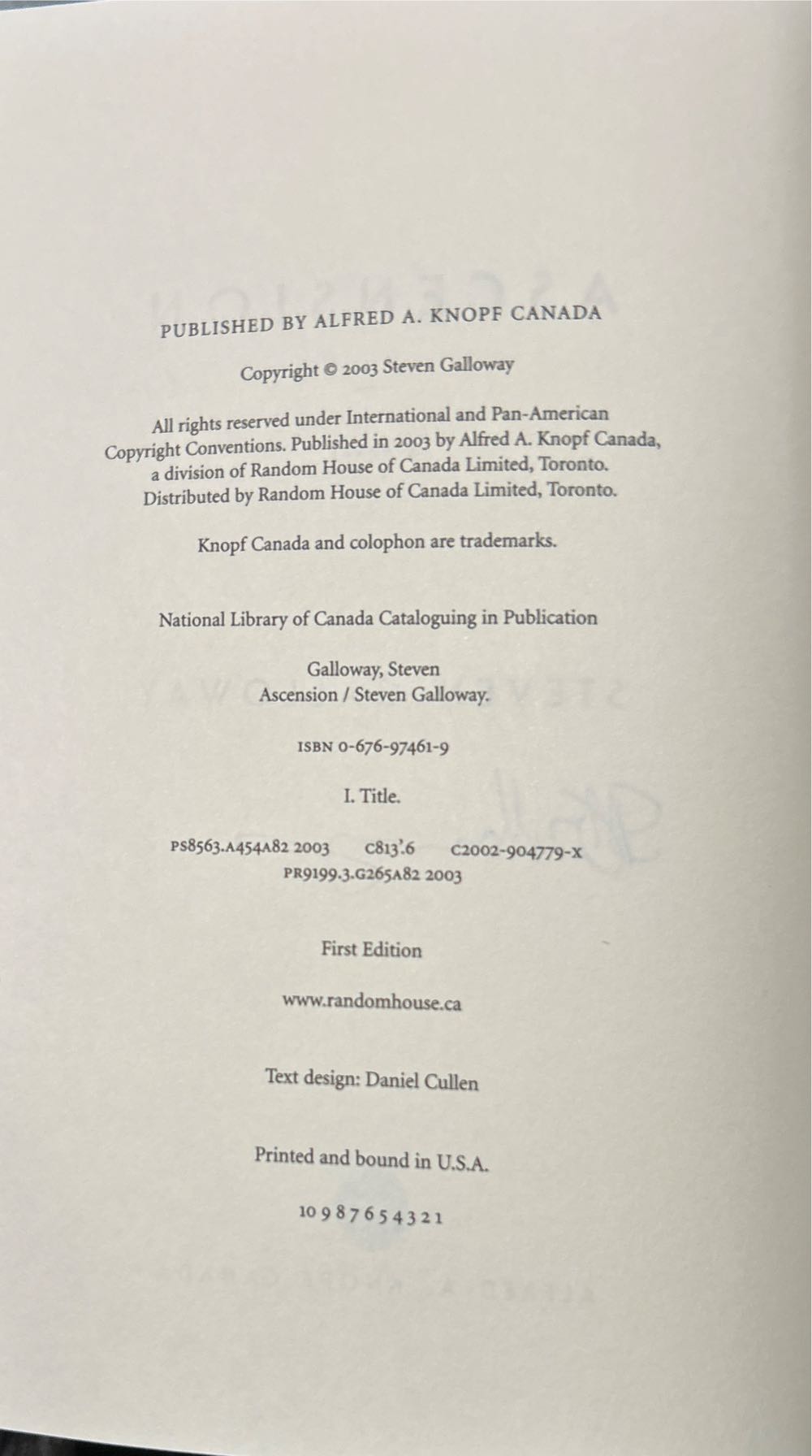 PUBLISHED BY ALFRED A. KNOPF CANADA

Copyright © 2003 Steven Galloway

All rights reserved under International and Pan-American Copyright Conventions. Published in 2003 by Alfred A. Knopf Canada, a division of Random House of Canada Limited, Toronto. Distributed by Random House of Canada Limited, Toronto.

Knopf Canada and colophon are trademarks.

National Library of Canada Cataloguing in Publication

Galloway, Steven
Ascension / Steven Galloway.

ISBN 0-676-97461-9

I. Title.

PS8563.A454A82 2003 C813'.6 C2002-904779-X
PR9199.3.G265A82 2003

First Edition

www.randomhouse.ca

Text design: Daniel Cullen

Printed and bound in U.S.A.

10 9 8 7 6 5 4 3 2 1